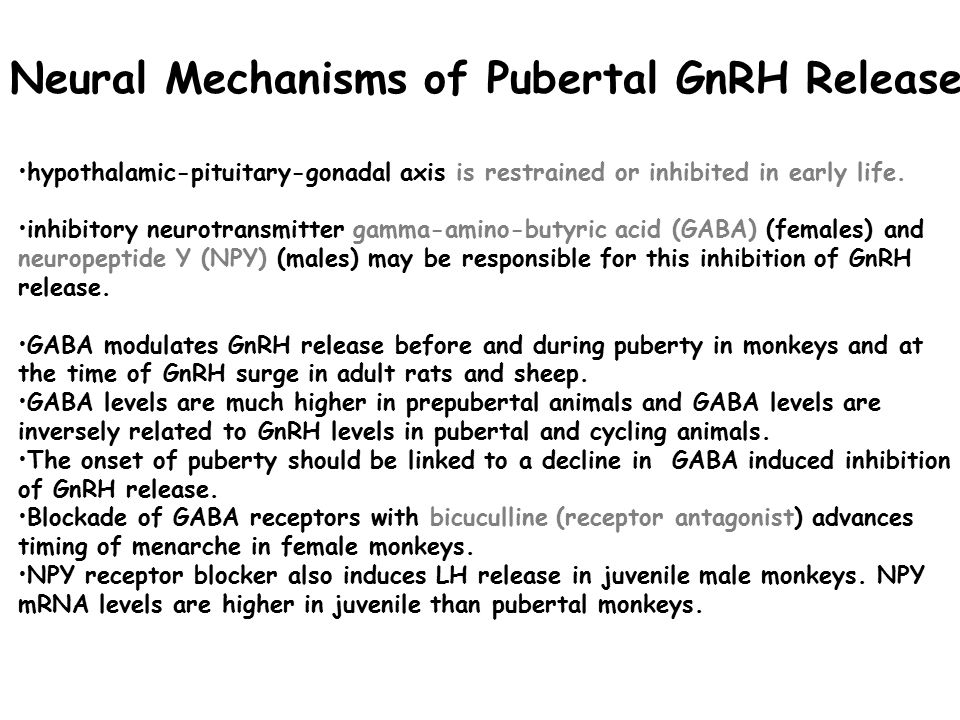 Neural Mechanisms of Pubertal GnRH Release

•hypothalamic-pituitary-gonadal axis is restrained or inhibited in early life.

•inhibitory neurotransmitter gamma-amino-butyric acid (GABA) (females) and neuropeptide Y (NPY) (males) may be responsible for this inhibition of GnRH release.

•GABA modulates GnRH release before and during puberty in monkeys and at the time of GnRH surge in adult rats and sheep.
•GABA levels are much higher in prepubertal animals and GABA levels are inversely related to GnRH levels in pubertal and cycling animals.
•The onset of puberty should be linked to a decline in GABA induced inhibition of GnRH release.
•Blockade of GABA receptors with bicuculline (receptor antagonist) advances timing of menarche in female monkeys.
•NPY receptor blocker also induces LH release in juvenile male monkeys. NPY mRNA levels are higher in juvenile than pubertal monkeys.